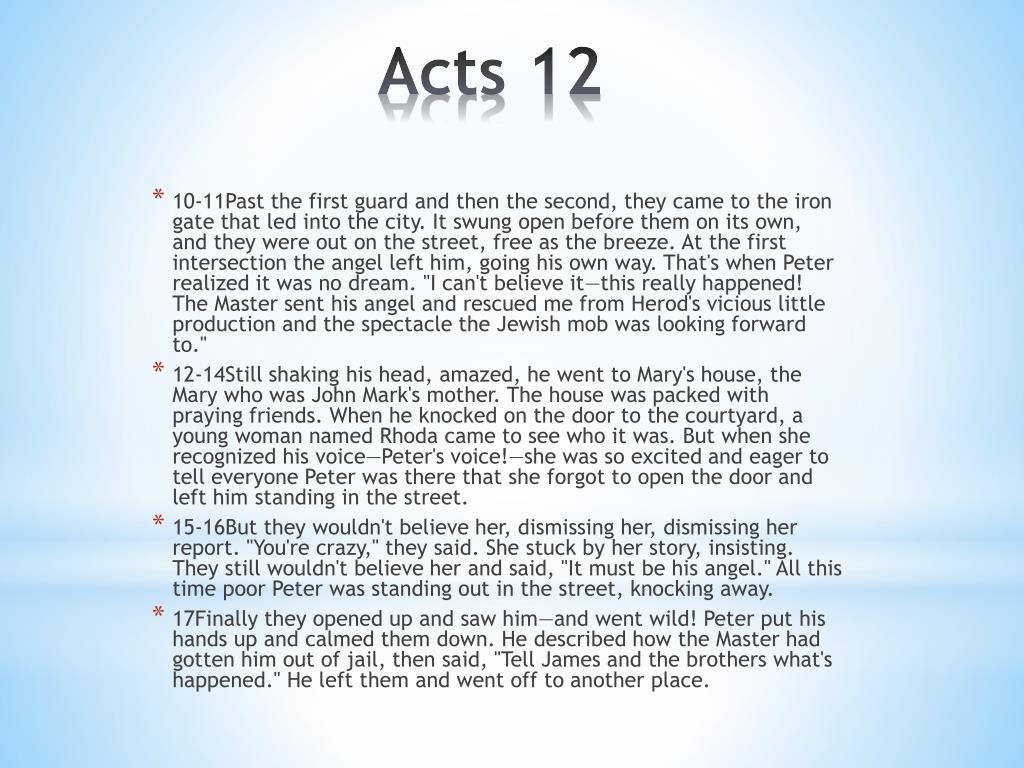 Acts 12

* 10-11Past the first guard and then the second, they came to the iron gate that led into the city. It swung open before them on its own, and they were out on the street, free as the breeze. At the first intersection the angel left him, going his own way. That's when Peter realized it was no dream. "I can't believe it—this really happened! The Master sent his angel and rescued me from Herod's vicious little production and the spectacle the Jewish mob was looking forward to."

* 12-14Still shaking his head, amazed, he went to Mary's house, the Mary who was John Mark's mother. The house was packed with praying friends. When he knocked on the door to the courtyard, a young woman named Rhoda came to see who it was. But when she recognized his voice—Peter's voice!—she was so excited and eager to tell everyone Peter was there that she forgot to open the door and left him standing in the street.

* 15-16But they wouldn't believe her, dismissing her, dismissing her report. "You're crazy," they said. She stuck by her story, insisting. They still wouldn't believe her and said, "It must be his angel." All this time poor Peter was standing out in the street, knocking away.

* 17Finally they opened up and saw him—and went wild! Peter put his hands up and calmed them down. He described how the Master had gotten him out of jail, then said, "Tell James and the brothers what's happened." He left them and went off to another place.